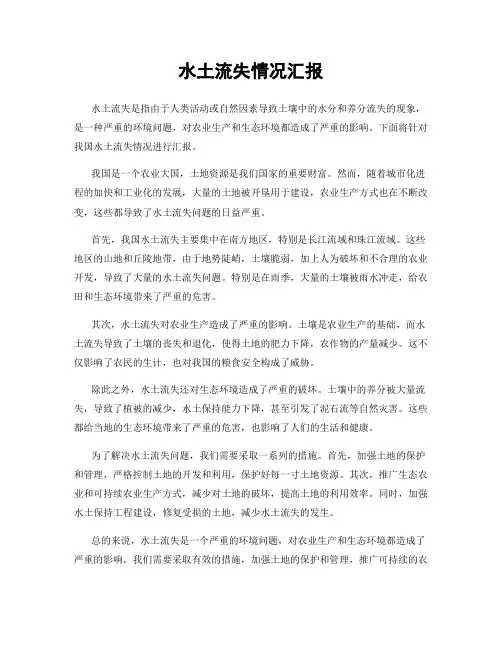 水土流失情况汇报

水土流失是指由于人类活动或自然因素导致土壤中的水分和养分流失的现象，是一种严重的环境问题，对农业生产和生态环境都造成了严重的影响。下面将针对我国水土流失情况进行汇报。

我国是一个农业大国，土地资源是我们国家的重要财富。然而，随着城市化进程的加快和工业化的发展，大量的土地被开垦用于建设，农业生产方式也在不断改变，这些都导致了水土流失问题的日益严重。

首先，我国水土流失主要集中在南方地区，特别是长江流域和珠江流域。这些地区的山地和丘陵地带，由于地势陡峭，土壤脆弱，加上人为破坏和不合理的农业开发，导致了大量的水土流失问题。特别是在雨季，大量的土壤被雨水冲走，给农田和生态环境带来了严重的危害。

其次，水土流失对农业生产造成了严重的影响。土壤是农业生产的基础，而水土流失导致了土壤的丧失和退化，使得土地的肥力下降，农作物的产量减少。这不仅影响了农民的生计，也对我国的粮食安全构成了威胁。

除此之外，水土流失还对生态环境造成了严重的破坏。土壤中的养分被大量流失，导致了植被的减少，水土保持能力下降，甚至引发了泥石流等自然灾害。这些都给当地的生态环境带来了严重的危害，也影响了人们的生活和健康。

为了解决水土流失问题，我们需要采取一系列的措施。首先，加强土地的保护和管理，严格控制土地的开发和利用，保护好每一寸土地资源。其次，推广生态农业和可持续农业生产方式，减少对土地的破坏，提高土地的利用效率。同时，加强水土保持工程建设，修复受损的土地，减少水土流失的发生。

总的来说，水土流失是一个严重的环境问题，对农业生产和生态环境都造成了严重的影响。我们需要采取有效的措施，加强土地的保护和管理，推广可持续的农